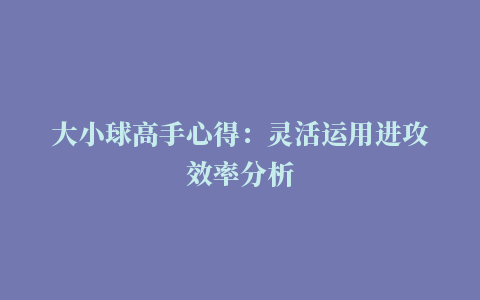 大小球高手心得：灵活运用进攻效率分析